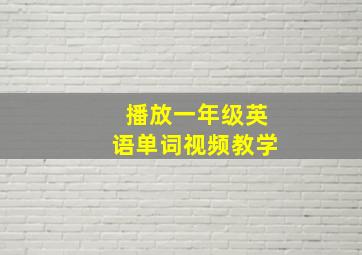 播放一年级英语单词视频教学